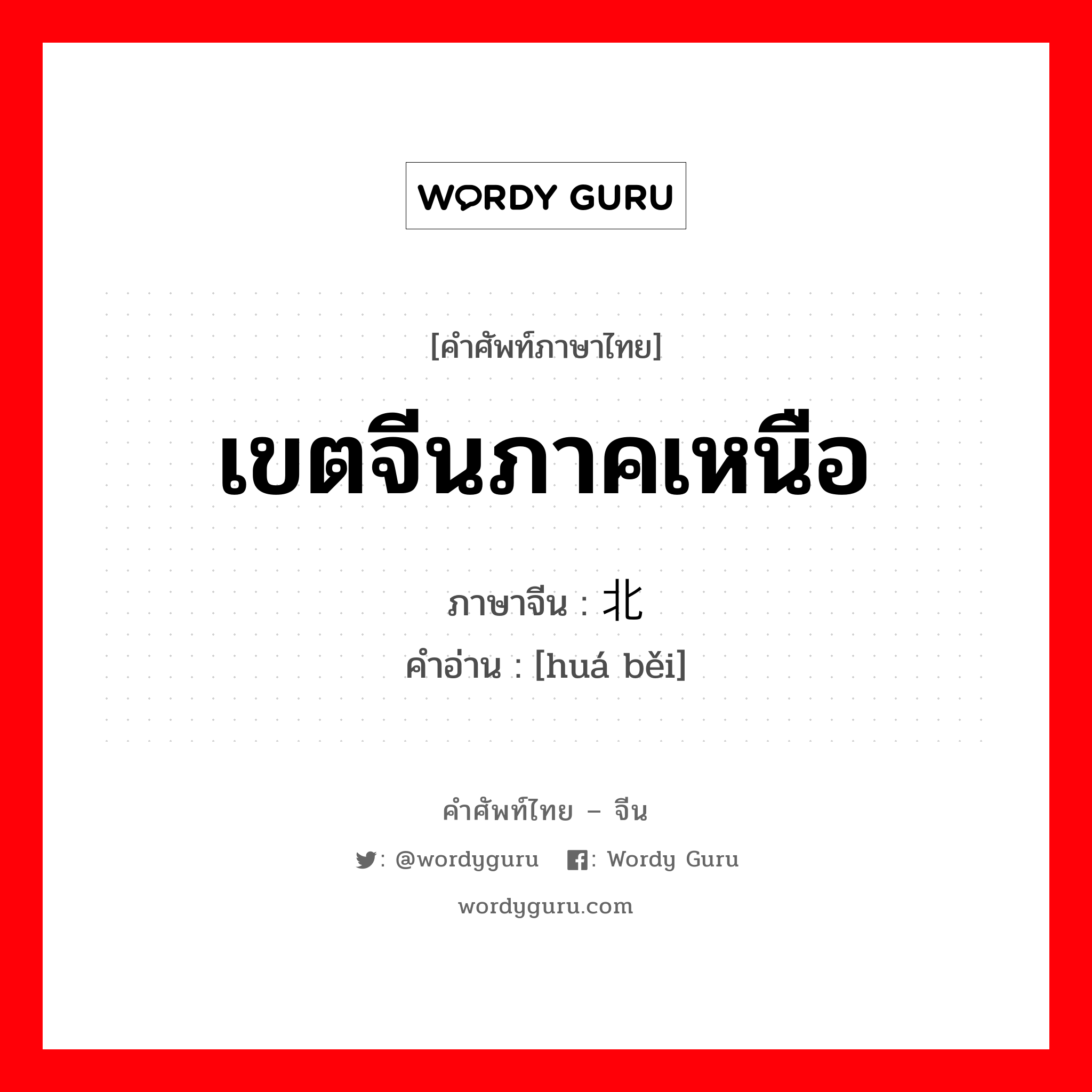 WORDY GURU

[คำศัพท์ภาษาไทย]

เขตจีนภาคเหนือ

ภาษาจีน : 北

คำอ่าน : [huá běi]

คำศัพท์ไทย – จีน

: @wordyguru : Wordy Guru

wordyguru.com